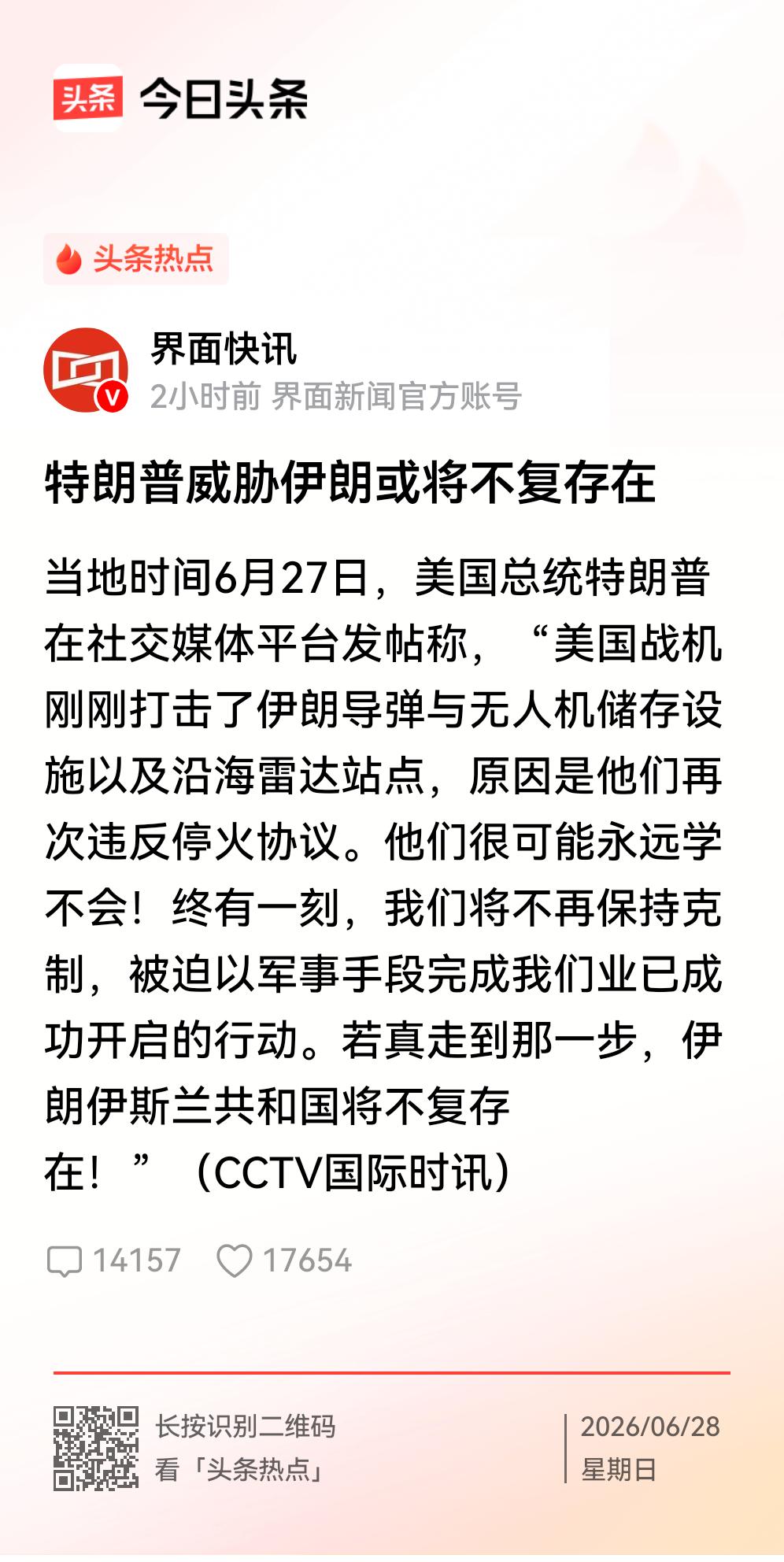 头条 今日头条

头条热点

界面快讯
2小时前 界面新闻官方账号

特朗普威胁伊朗或将不复存在

当地时间6月27日，美国总统特朗普在社交媒体平台发帖称，“美国战机刚刚打击了伊朗导弹与无人机储存设施以及沿海雷达站点，原因是他们再次违反停火协议。他们很可能永远学不会！终有一刻，我们将不再保持克制，被迫以军事手段完成我们业已成功开启的行动。若真走到那一步，伊朗伊斯兰共和国将不复存在！”（CCTV国际时讯）

14157 17654

长按识别二维码
看「头条热点」

2026/06/28
星期日